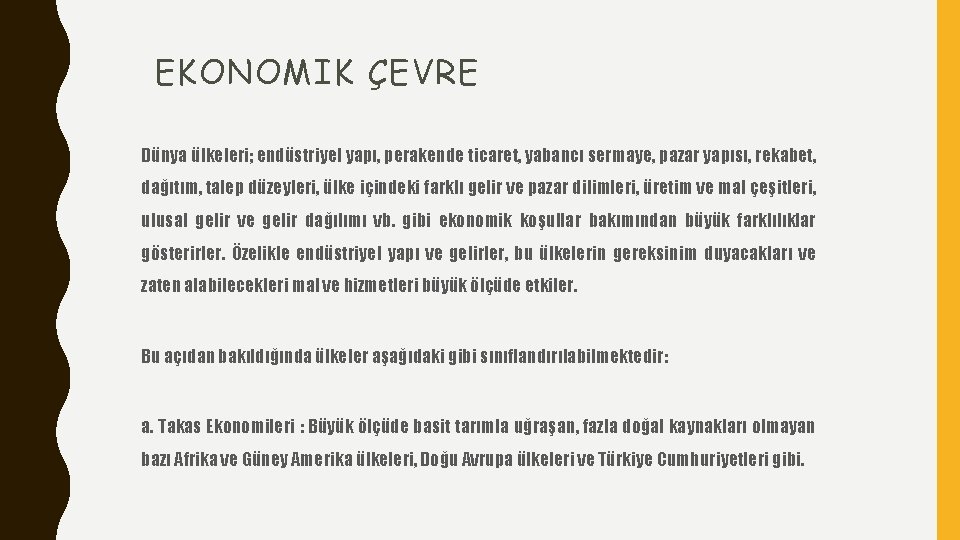 EKONOMIK ÇEVRE

Dünya ülkeleri; endüstriyel yapı, perakende ticaret, yabancı sermaye, pazar yapısı, rekabet, dağıtım, talep düzeyleri, ülke içindeki farklı gelir ve pazar dilimleri, üretim ve mal çeşitleri, ulusal gelir ve gelir dağılımı vb. gibi ekonomik koşullar bakımından büyük farklılıklar gösterirler. Özelikle endüstriyel yapı ve gelirler, bu ülkelerin gereksinim duyacakları ve zaten alabilecekleri mal ve hizmetleri büyük ölçüde etkiler.

Bu açıdan bakıldığında ülkeler aşağıdaki gibi sınıflandırılabilmektedir:

a. Takas Ekonomileri : Büyük ölçüde basit tarımla uğraşan, fazla doğal kaynakları olmayan bazı Afrika ve Güney Amerika ülkeleri, Doğu Avrupa ülkeleri ve Türkiye Cumhuriyetleri gibi.